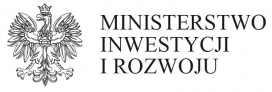 MINISTERSTWO
INWESTYCJI
I ROZWOJU